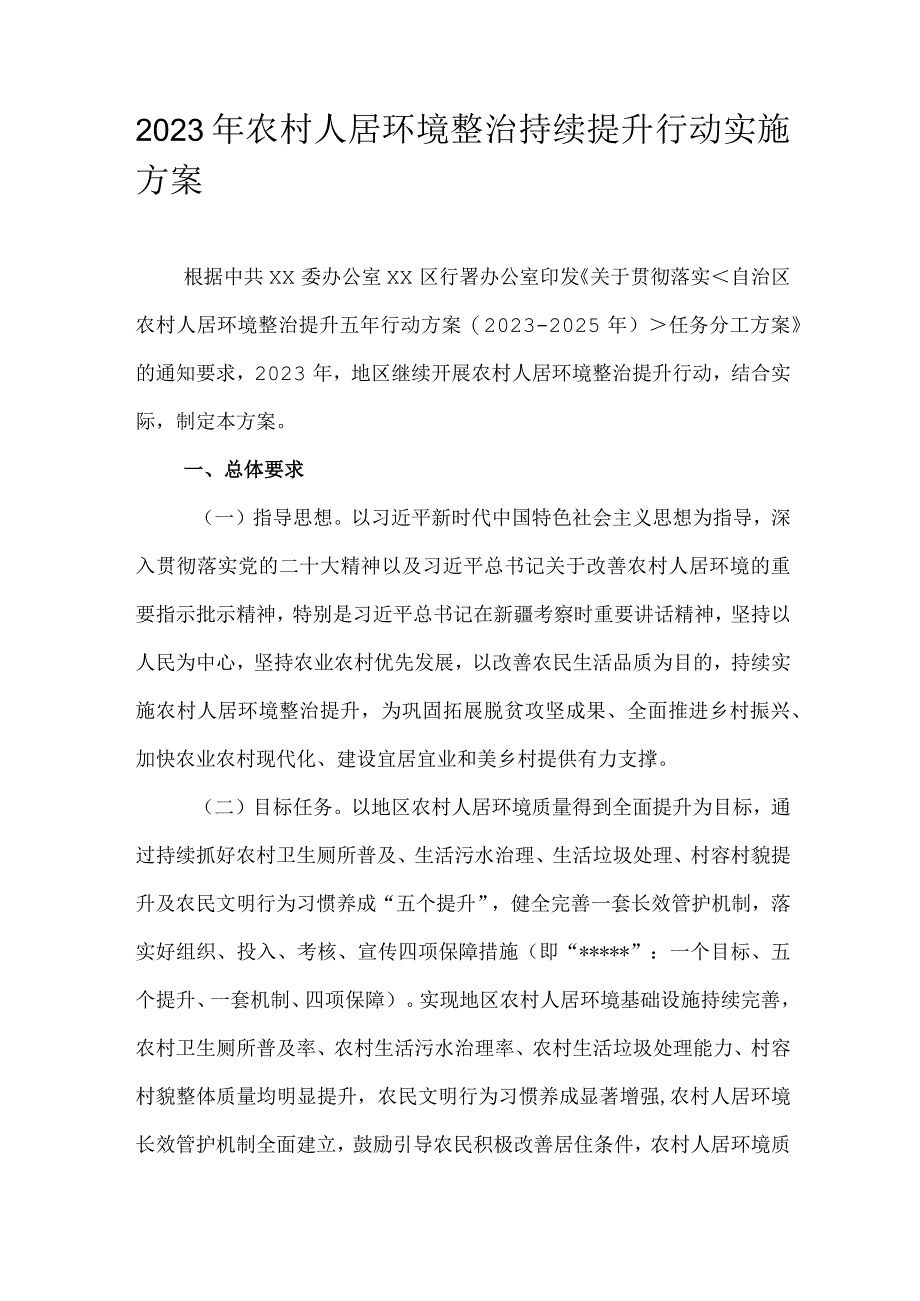 2023年农村人居环境整治持续提升行动实施方案

根据中共XX委办公室XX区行署办公室印发《关于贯彻落实<自治区农村人居环境整治提升五年行动方案（2023-2025年）>任务分工方案》的通知要求，2023年，地区继续开展农村人居环境整治提升行动，结合实际，制定本方案。

一、总体要求

（一）指导思想。以习近平新时代中国特色社会主义思想为指导，深入贯彻落实党的二十大精神以及习近平总书记关于改善农村人居环境的重要指示批示精神，特别是习近平总书记在新疆考察时重要讲话精神，坚持以人民为中心，坚持农业农村优先发展，以改善农民生活品质为目的，持续实施农村人居环境整治提升，为巩固拓展脱贫攻坚成果、全面推进乡村振兴、加快农业农村现代化、建设宜居宜业和美乡村提供有力支撑。

（二）目标任务。以地区农村人居环境质量得到全面提升为目标，通过持续抓好农村卫生厕所普及、生活污水治理、生活垃圾处理、村容村貌提升及农民文明行为习惯养成“五个提升”，健全完善一套长效管护机制，落实好组织、投入、考核、宣传四项保障措施（即“*****”：一个目标、五个提升、一套机制、四项保障）。实现地区农村人居环境基础设施持续完善，农村卫生厕所普及率、农村生活污水治理率、农村生活垃圾处理能力、村容村貌整体质量均明显提升，农民文明行为习惯养成显著增强,农村人居环境长效管护机制全面建立，鼓励引导农民积极改善居住条件，农村人居环境质